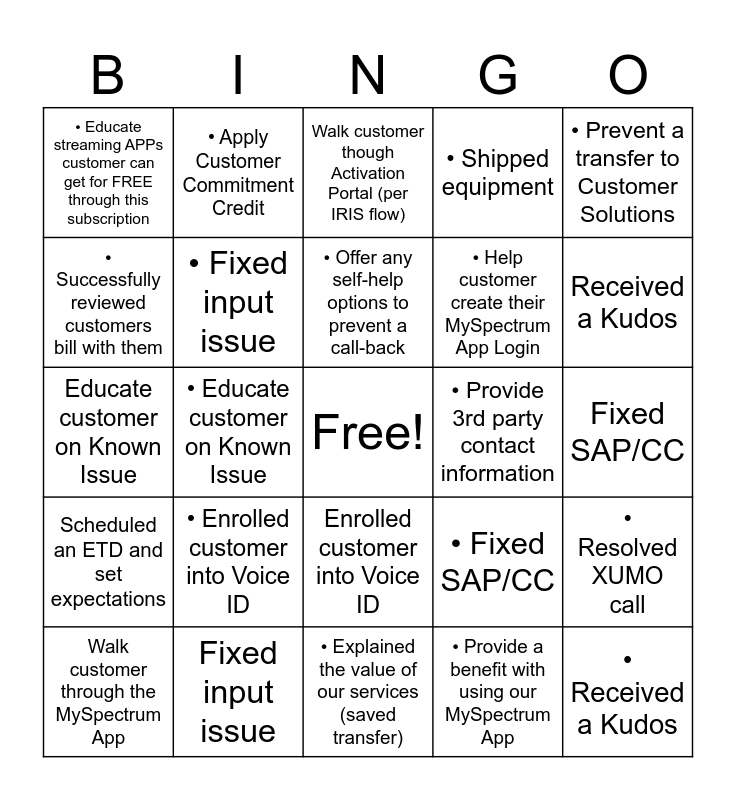 | B | I | N | G | O |
|---|---|---|---|---|
| • Educate streaming APPs customer can get for FREE through this subscription | • Apply Customer Commitment Credit | Walk customer though Activation Portal (per IRIS flow) | • Shipped equipment | • Prevent a transfer to Customer Solutions |
| • Successfully reviewed customers bill with them | • Fixed input issue | • Offer any self-help options to prevent a call-back | • Help customer create their MySpectrum App Login | Received a Kudos |
| Educate customer on Known Issue | • Educate customer on Known Issue | Free! | • Provide 3rd party contact information | Fixed SAP/CC |
| Scheduled an ETD and set expectations | • Enrolled customer into Voice ID | Enrolled customer into Voice ID | • Fixed SAP/CC | • Resolved XUMO call |
| Walk customer through the MySpectrum App | Fixed input issue | • Explained the value of our services (saved transfer) | • Provide a benefit with using our MySpectrum App | • Received a Kudos |